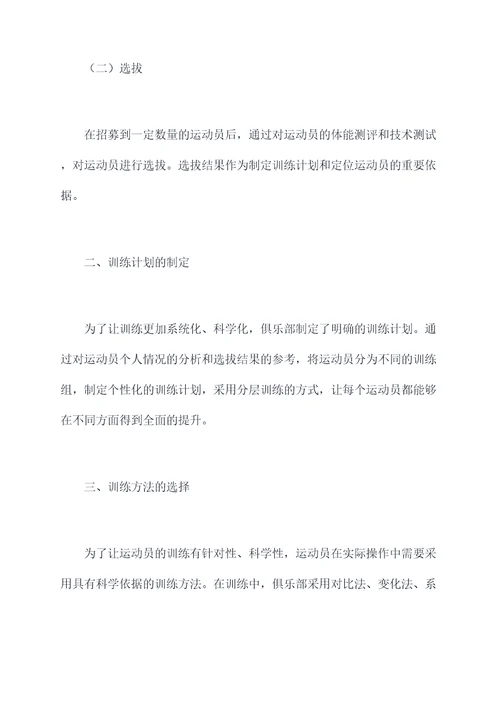 （二）选拔

在招募到一定数量的运动员后，通过对运动员的体能测评和技术测试，对运动员进行选拔。选拔结果作为制定训练计划和定位运动员的重要依据。

二、训练计划的制定

为了让训练更加系统化、科学化，俱乐部制定了明确的训练计划。通过对运动员个人情况的分析和选拔结果的参考，将运动员分为不同的训练组，制定个性化的训练计划，采用分层训练的方式，让每个运动员都能够在不同方面得到全面的提升。

三、训练方法的选择

为了让运动员的训练有针对性、科学性，运动员在实际操作中需要采用具有科学依据的训练方法。在训练中，俱乐部采用对比法、变化法、系